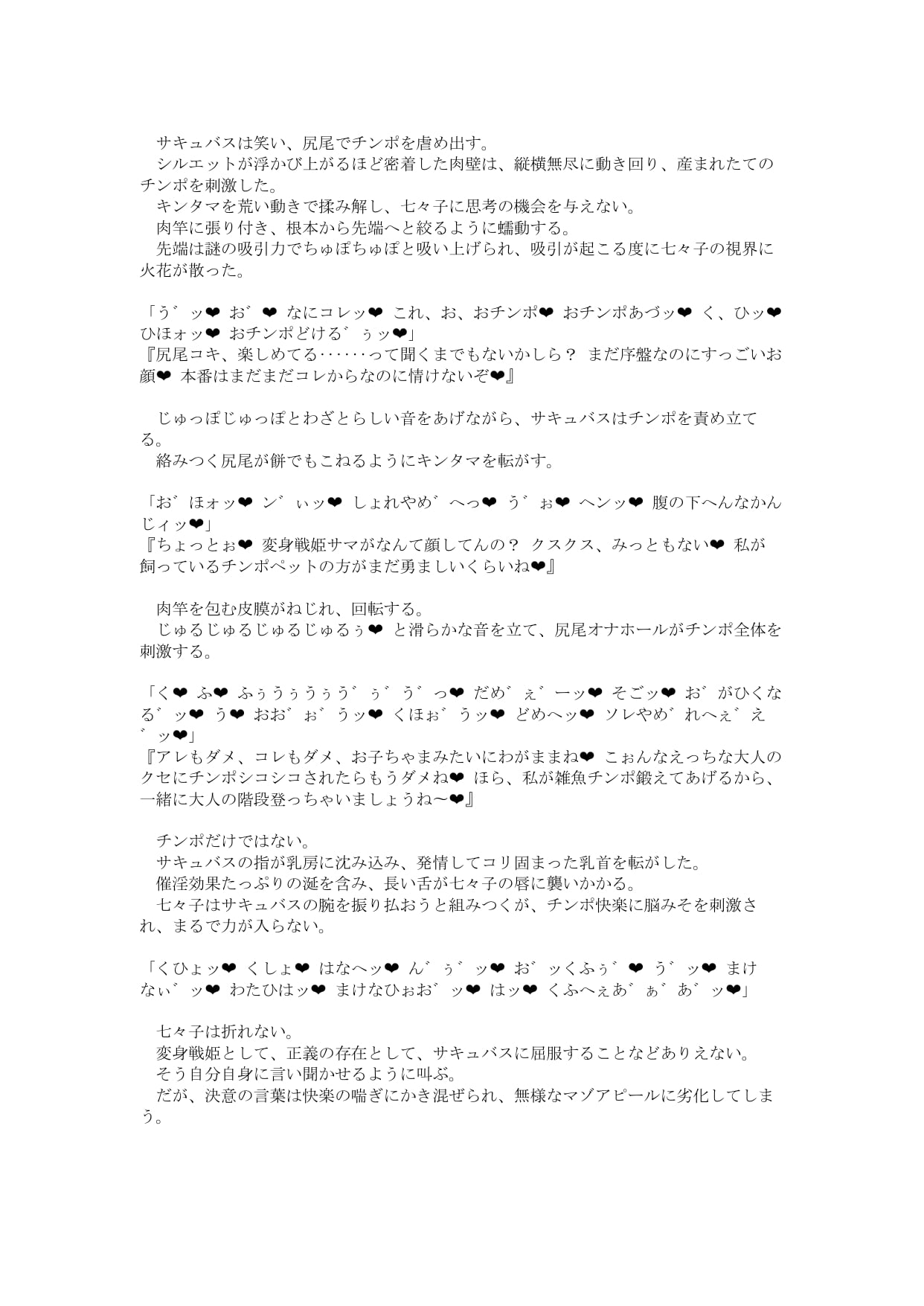 サキュバスは笑い、尻尾でチンポを虐め出す。
シルエットが浮かび上がるほど密着した肉壁は、縦横無尽に動き回り、産まれたてのチンポを刺激した。
キンタマを荒い動きで揉み解し、七々子に思考の機会を与えない。
肉竿に張り付き、根本から先端へと絞るように蠕動する。
先端は謎の吸引力でちゅぽちゅぽと吸い上げられ、吸引が起こる度に七々子の視界に火花が散った。

「う゛ッ❤ お゛❤ なにコレッ❤ これ、お、おチンポ❤ おチンポあづッ❤ く、ひッ❤ ひほォッ❤ おチンポどける゛ぅッ❤」
『尻尾コキ、楽しめてる……って聞くまでもないかしら？ まだ序盤なのにすっごいお顔❤ 本番はまだまだコレからなのに情けないぞ❤』

じゅっぽじゅっぽとわざとらしい音をあげながら、サキュバスはチンポを責め立てる。
絡みつく尻尾が餅でもこねるようにキンタマを転がす。

「お゛ほォッ❤ ン゛ぃッ❤ しょれやめ゛へっ❤ う゛ぉ❤ ヘンッ❤ 腹の下へんなかんじィッ❤」
『ちょっとぉ❤ 変身戦姫サマがなんて顔してんの？ クスクス、みっともない❤ 私が飼っているチンポペットの方がまだ勇ましいくらいね❤』

肉竿を包む皮膜がねじれ、回転する。
じゅるじゅるじゅるじゅるぅ❤ と滑らかな音を立て、尻尾オナホールがチンポ全体を刺激する。

「く❤ ふ❤ ふぅうぅうぅう゛ぅ゛う゛っ❤ だめ゛ぇ゛ーッ❤ そごッ❤ お゛がひくなる゛ッ❤ う❤ おお゛ぉ゛うッ❤ くほぉ゛うッ❤ どめへッ❤ ソレやめ゛れへぇ゛え゛ッ❤」
『アレもダメ、コレもダメ、お子ちゃまみたいにわがままね❤ こぉんなえっちな大人のクセにチンポシコシコされたらもうダメね❤ ほら、私が雑魚チンポ鍛えてあげるから、一緒に大人の階段登っちゃいましょうね〜❤』

チンポだけではない。
サキュバスの指が乳房に沈み込み、発情してコリ固まった乳首を転がした。
催淫効果たっぷりの涎を含み、長い舌が七々子の唇に襲いかかる。
七々子はサキュバスの腕を振り払おうと組みつくが、チンポ快楽に脳みそを刺激され、まるで力が入らない。

「くひょッ❤ くしょ❤ はなへッ❤ ん゛ぅ゛ッ❤ お゛ッくふぅ゛❤ う゛ッ❤ まけない゛ッ❤ わたひはッ❤ まけなひぉお゛ッ❤ はッ❤ くふへぇあ゛ぁ゛あ゛ッ❤」

七々子は折れない。
変身戦姫として、正義の存在として、サキュバスに屈服することなどありえない。
そう自分自身に言い聞かせるように叫ぶ。
だが、決意の言葉は快楽の喘ぎにかき混ぜられ、無様なマゾアピールに劣化してしまう。